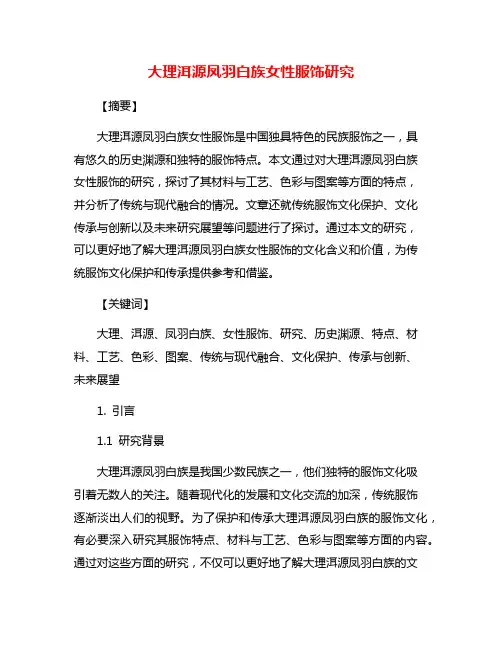 大理洱源凤羽白族女性服饰研究

【摘要】

大理洱源凤羽白族女性服饰是中国独具特色的民族服饰之一，具有悠久的历史渊源和独特的服饰特点。本文通过对大理洱源凤羽白族女性服饰的研究，探讨了其材料与工艺、色彩与图案等方面的特点，并分析了传统与现代融合的情况。文章还就传统服饰文化保护、文化传承与创新以及未来研究展望等问题进行了探讨。通过本文的研究，可以更好地了解大理洱源凤羽白族女性服饰的文化含义和价值，为传统服饰文化保护和传承提供参考和借鉴。

【关键词】

大理、洱源、凤羽白族、女性服饰、研究、历史渊源、特点、材料、工艺、色彩、图案、传统与现代融合、文化保护、传承与创新、未来展望

1. 引言

1.1 研究背景

大理洱源凤羽白族是我国少数民族之一，他们独特的服饰文化吸引着无数人的关注。随着现代化的发展和文化交流的加深，传统服饰逐渐淡出人们的视野。为了保护和传承大理洱源凤羽白族的服饰文化，有必要深入研究其服饰特点、材料与工艺、色彩与图案等方面的内容。通过对这些方面的研究，不仅可以更好地了解大理洱源凤羽白族的文